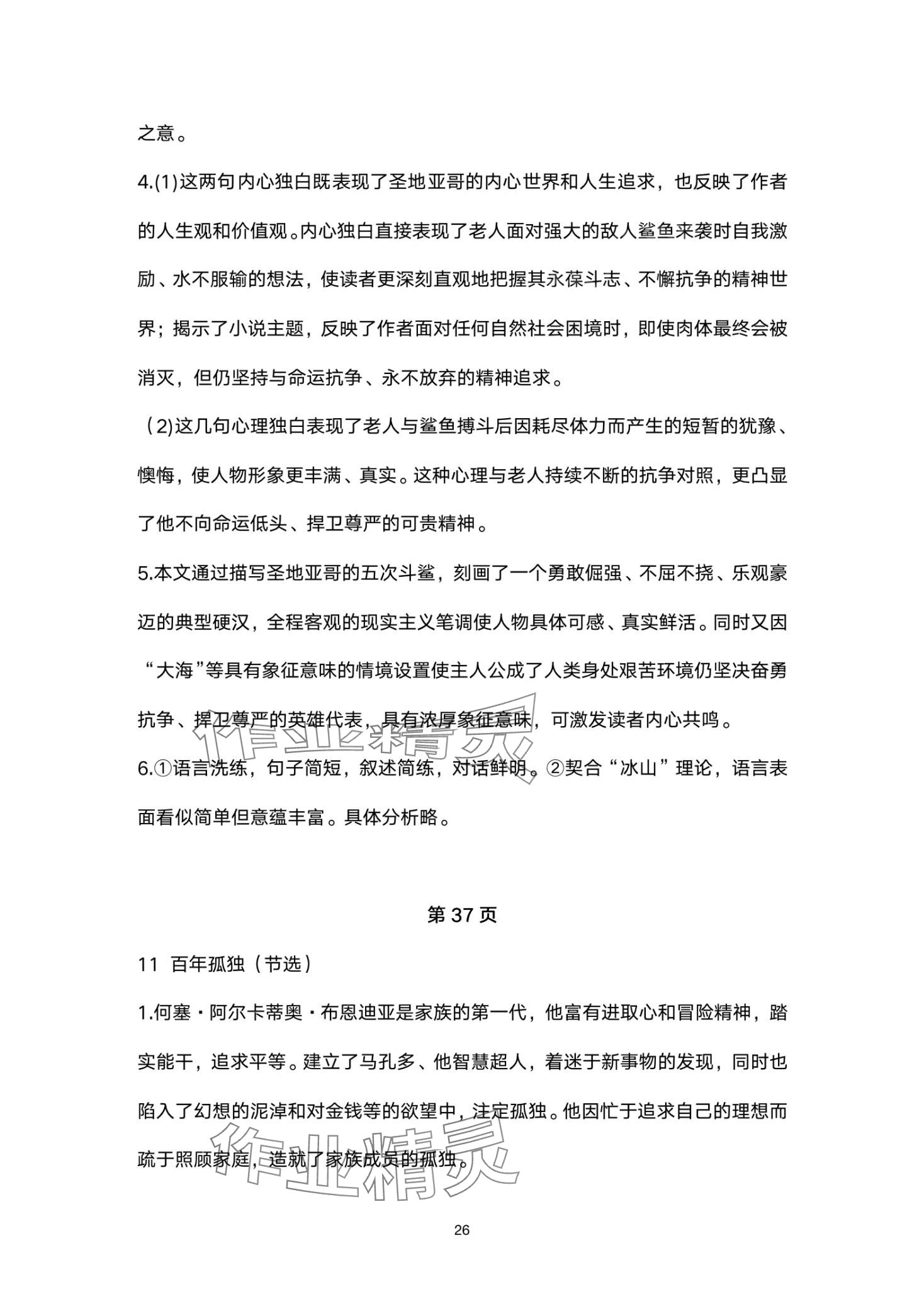 之意。

4.(1)这两句内心独白既表现了圣地亚哥的内心世界和人生追求，也反映了作者的人生观和价值观。内心独白直接表现了老人面对强大的敌人鲨鱼来袭时自我激励、水不服输的想法，使读者更深刻直观地把握其永葆斗志、不懈抗争的精神世界；揭示了小说主题，反映了作者面对任何自然社会困境时，即使肉体最终会被消灭，但仍坚持与命运抗争、永不放弃的精神追求。

（2)这几句心理独白表现了老人与鲨鱼搏斗后因耗尽体力而产生的短暂的犹豫、懊悔，使人物形象更丰满、真实。这种心理与老人持续不断的抗争对照，更凸显了他不向命运低头、捍卫尊严的可贵精神。

5.本文通过描写圣地亚哥的五次斗鲨，刻画了一个勇敢倔强、不屈不挠、乐观豪迈的典型硬汉，全程客观的现实主义笔调使人物具体可感、真实鲜活。同时又因“大海”等具有象征意味的情境设置使主人公成了人类身处艰苦环境仍坚决奋勇抗争、捍卫尊严的英雄代表，具有浓厚象征意味，可激发读者内心共鸣。

6.①语言洗练，句子简短，叙述简练，对话鲜明。②契合“冰山”理论，语言表面看似简单但意蕴丰富。具体分析略。

作业精灵

第 37 页

11 百年孤独（节选）

1.何塞·阿尔卡蒂奥·布恩迪亚是家族的第一代，他富有进取心和冒险精神，踏实能干，追求平等。建立了马孔多、他智慧超人，着迷于新事物的发现，同时也陷入了幻想的泥淖和对金钱等的欲望中，注定孤独。他因忙于追求自己的理想而疏于照顾家庭，造就了家族成员的孤独。

作业精灵

26